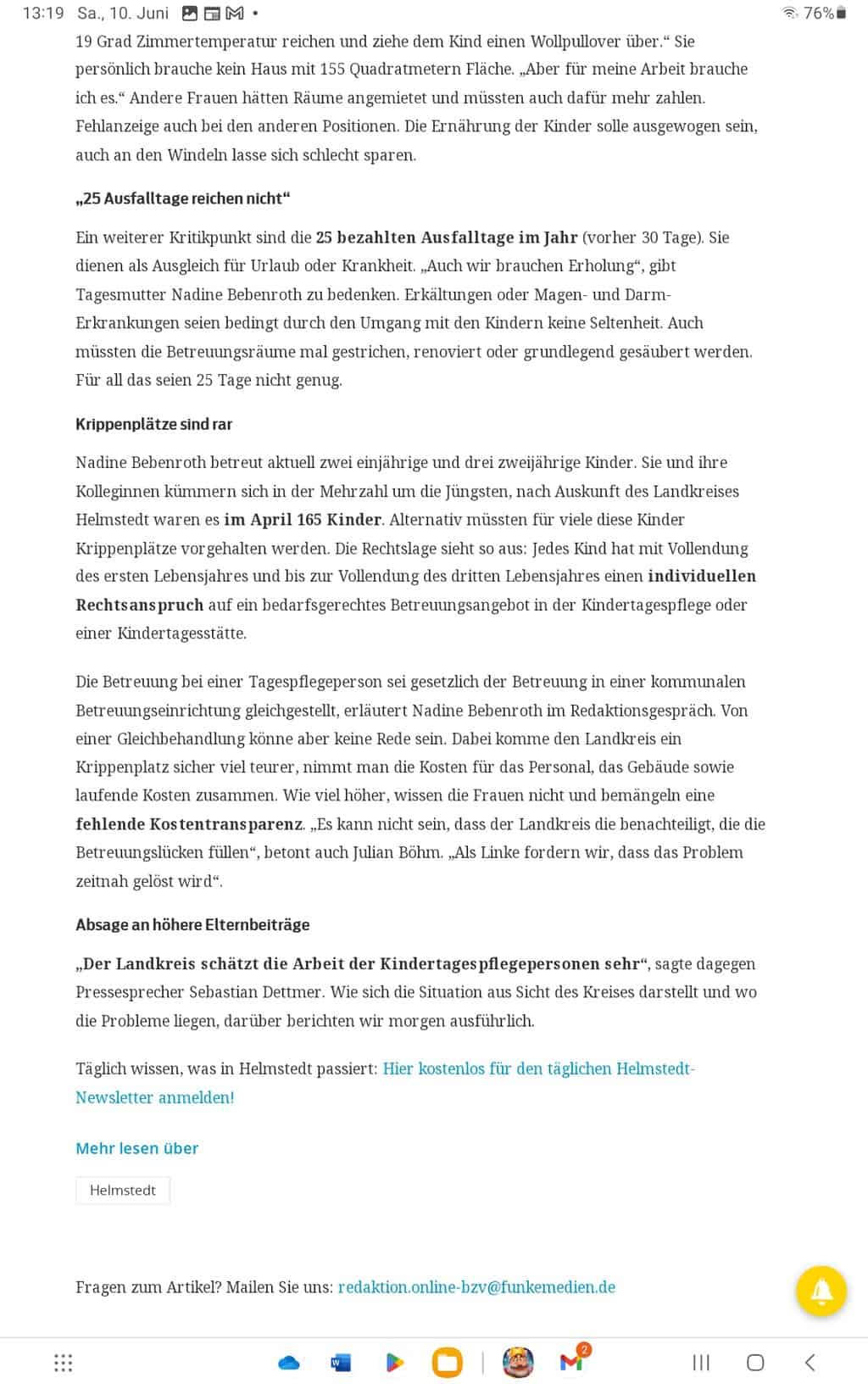 13:19 Sa., 10. Juni • 76%

19 Grad Zimmertemperatur reichen und ziehe dem Kind einen Wollpullover über.“ Sie persönlich brauche kein Haus mit 155 Quadratmetern Fläche. „Aber für meine Arbeit brauche ich es.“ Andere Frauen hätten Räume angemietet und müssten auch dafür mehr zahlen. Fehlanzeige auch bei den anderen Positionen. Die Ernährung der Kinder solle ausgewogen sein, auch an den Windeln lasse sich schlecht sparen.

„25 Ausfalltage reichen nicht“

Ein weiterer Kritikpunkt sind die 25 bezahlten Ausfalltage im Jahr (vorher 30 Tage). Sie dienen als Ausgleich für Urlaub oder Krankheit. „Auch wir brauchen Erholung“, gibt Tagesmutter Nadine Bebenroth zu bedenken. Erkältungen oder Magen- und Darm-Erkrankungen seien bedingt durch den Umgang mit den Kindern keine Seltenheit. Auch müssten die Betreuungsräume mal gestrichen, renoviert oder grundlegend gesäubert werden. Für all das seien 25 Tage nicht genug.

Krippenplätze sind rar

Nadine Bebenroth betreut aktuell zwei einjährige und drei zweijährige Kinder. Sie und ihre Kolleginnen kümmern sich in der Mehrzahl um die Jüngsten, nach Auskunft des Landkreises Helmstedt waren es im April 165 Kinder. Alternativ müssten für viele diese Kinder Krippenplätze vorgehalten werden. Die Rechtslage sieht so aus: Jedes Kind hat mit Vollendung des ersten Lebensjahres und bis zur Vollendung des dritten Lebensjahres einen individuellen Rechtsanspruch auf ein bedarfsgerechtes Betreuungsangebot in der Kindertagespflege oder einer Kindertagesstätte.

Die Betreuung bei einer Tagespflegeperson sei gesetzlich der Betreuung in einer kommunalen Betreuungseinrichtung gleichgestellt, erläutert Nadine Bebenroth im Redaktionsgespräch. Von einer Gleichbehandlung könne aber keine Rede sein. Dabei komme den Landkreis ein Krippenplatz sicher viel teurer, nimmt man die Kosten für das Personal, das Gebäude sowie laufende Kosten zusammen. Wie viel höher, wissen die Frauen nicht und bemängeln eine fehlende Kostentransparenz. „Es kann nicht sein, dass der Landkreis die benachteiligt, die die Betreuungslücken füllen“, betont auch Julian Böhm. „Als Linke fordern wir, dass das Problem zeitnah gelöst wird“.

Absage an höhere Elternbeiträge

„Der Landkreis schätzt die Arbeit der Kindertagespflegepersonen sehr“, sagte dagegen Pressesprecher Sebastian Dettmer. Wie sich die Situation aus Sicht des Kreises darstellt und wo die Probleme liegen, darüber berichten wir morgen ausführlich.

Täglich wissen, was in Helmstedt passiert: Hier kostenlos für den täglichen Helmstedt-Newsletter anmelden!

Mehr lesen über

Helmstedt

Fragen zum Artikel? Mailen Sie uns: redaktion.online-bzv@funkemedien.de

2